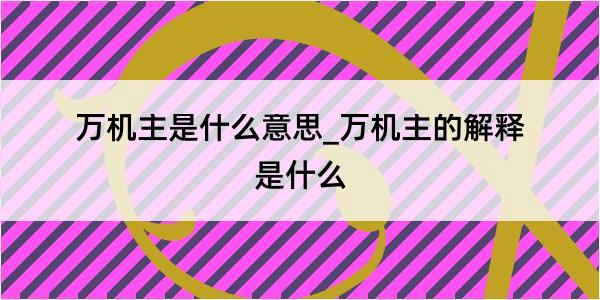 万机主是什么意思_万机主的解释是什么